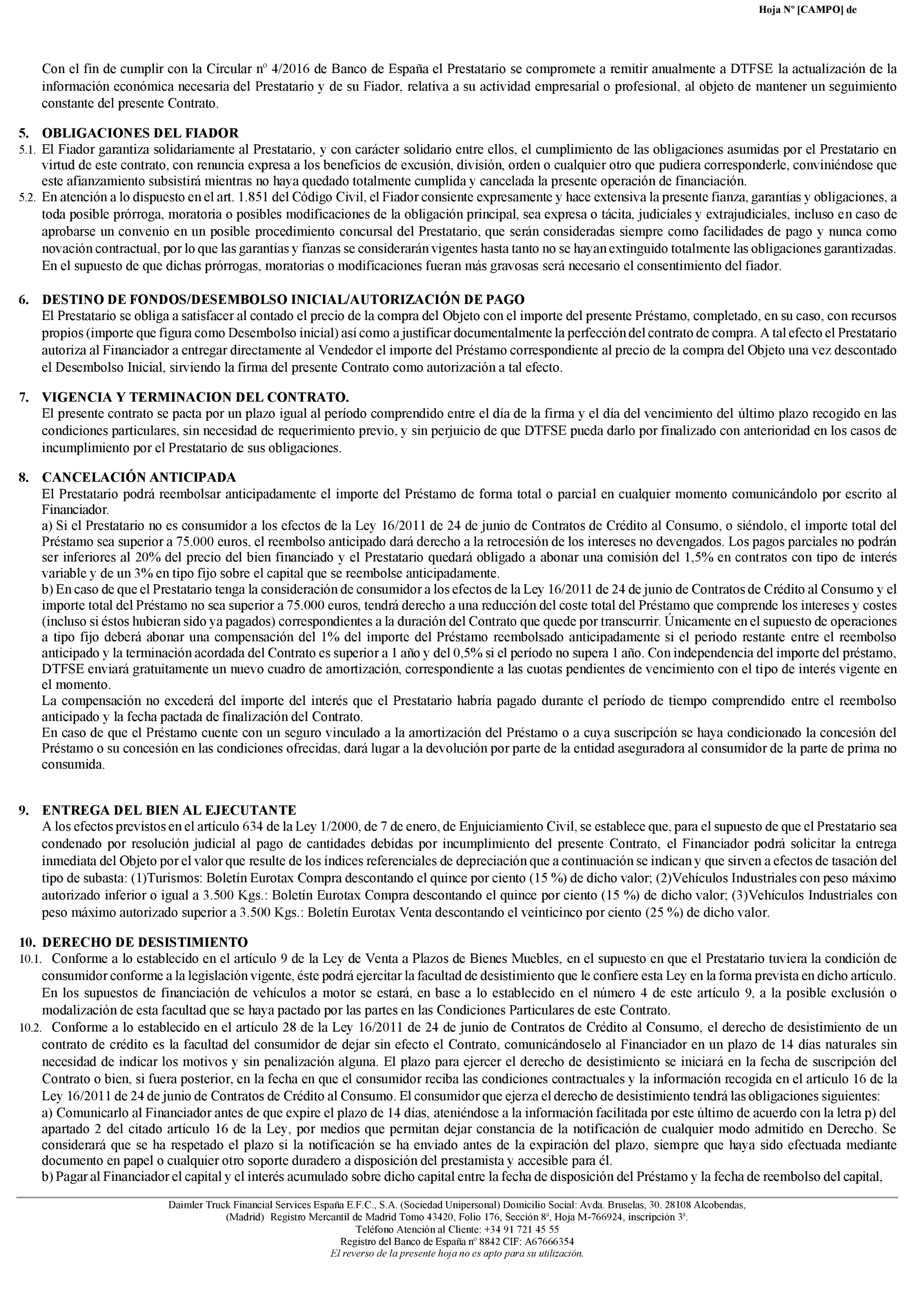 Hoja Nº [CAMPO] de

Con el fin de cumplir con la Circular nº 4/2016 de Banco de España el Prestatario se compromete a remitir anualmente a DTFSE la actualización de la información económica necesaria del Prestatario y de su Fiador, relativa a su actividad empresarial o profesional, al objeto de mantener un seguimiento constante del presente Contrato.

5. OBLIGACIONES DEL FIADOR
5.1. El Fiador garantiza solidariamente al Prestatario, y con carácter solidario entre ellos, el cumplimiento de las obligaciones asumidas por el Prestatario en virtud de este contrato, con renuncia expresa a los beneficios de excusión, división, orden o cualquier otro que pudiera corresponderle, conviniéndose que este afianzamiento subsistirá mientras no haya quedado totalmente cumplida y cancelada la presente operación de financiación.
5.2. En atención a lo dispuesto en el art. 1.851 del Código Civil, el Fiador consiente expresamente y hace extensiva la presente fianza, garantías y obligaciones, a toda posible prórroga, moratoria o posibles modificaciones de la obligación principal, sea expresa o tácita, judiciales y extrajudiciales, incluso en caso de aprobarse un convenio en un posible procedimiento concursal del Prestatario, que serán consideradas siempre como facilidades de pago y nunca como novación contractual, por lo que las garantías y fianzas se considerarán vigentes hasta tanto no se hayan extinguido totalmente las obligaciones garantizadas. En el supuesto de que dichas prórrogas, moratorias o modificaciones fueran más gravosas será necesario el consentimiento del fiador.

6. DESTINO DE FONDOS/DESEMBOLSO INICIAL/AUTORIZACIÓN DE PAGO
El Prestatario se obliga a satisfacer al contado el precio de la compra del Objeto con el importe del presente Préstamo, completado, en su caso, con recursos propios (importe que figura como Desembolso inicial) así como a justificar documentalmente la perfección del contrato de compra. A tal efecto el Prestatario autoriza al Financiador a entregar directamente al Vendedor el importe del Préstamo correspondiente al precio de la compra del Objeto una vez descontado el Desembolso Inicial, sirviendo la firma del presente Contrato como autorización a tal efecto.

7. VIGENCIA Y TERMINACION DEL CONTRATO.
El presente contrato se pacta por un plazo igual al período comprendido entre el día de la firma y el día del vencimiento del último plazo recogido en las condiciones particulares, sin necesidad de requerimiento previo, y sin perjuicio de que DTFSE pueda darlo por finalizado con anterioridad en los casos de incumplimiento por el Prestatario de sus obligaciones.

8. CANCELACIÓN ANTICIPADA
El Prestatario podrá reembolsar anticipadamente el importe del Préstamo de forma total o parcial en cualquier momento comunicándolo por escrito al Financiador.
a) Si el Prestatario no es consumidor a los efectos de la Ley 16/2011 de 24 de junio de Contratos de Crédito al Consumo, o siéndolo, el importe total del Préstamo sea superior a 75.000 euros, el reembolso anticipado dará derecho a la retrocesión de los intereses no devengados. Los pagos parciales no podrán ser inferiores al 20% del precio del bien financiado y el Prestatario quedará obligado a abonar una comisión del 1,5% en contratos con tipo de interés variable y de un 3% en tipo fijo sobre el capital que se reembolse anticipadamente.
b) En caso de que el Prestatario tenga la consideración de consumidor a los efectos de la Ley 16/2011 de 24 de junio de Contratos de Crédito al Consumo y el importe total del Préstamo no sea superior a 75.000 euros, tendrá derecho a una reducción del coste total del Préstamo que comprende los intereses y costes (incluso si éstos hubieran sido ya pagados) correspondientes a la duración del Contrato que quede por transcurrir. Únicamente en el supuesto de operaciones a tipo fijo deberá abonar una compensación del 1% del importe del Préstamo reembolsado anticipadamente si el periodo restante entre el reembolso anticipado y la terminación acordada del Contrato es superior a 1 año y del 0,5% si el período no supera 1 año. Con independencia del importe del préstamo, DTFSE enviará gratuitamente un nuevo cuadro de amortización, correspondiente a las cuotas pendientes de vencimiento con el tipo de interés vigente en el momento.
La compensación no excederá del importe del interés que el Prestatario habría pagado durante el período de tiempo comprendido entre el reembolso anticipado y la fecha pactada de finalización del Contrato.
En caso de que el Préstamo cuente con un seguro vinculado a la amortización del Préstamo o a cuya suscripción se haya condicionado la concesión del Préstamo o su concesión en las condiciones ofrecidas, dará lugar a la devolución por parte de la entidad aseguradora al consumidor de la parte de prima no consumida.

9. ENTREGA DEL BIEN AL EJECUTANTE
A los efectos previstos en el artículo 634 de la Ley 1/2000, de 7 de enero, de Enjuiciamiento Civil, se establece que, para el supuesto de que el Prestatario sea condenado por resolución judicial al pago de cantidades debidas por incumplimiento del presente Contrato, el Financiador podrá solicitar la entrega inmediata del Objeto por el valor que resulte de los índices referenciales de depreciación que a continuación se indican y que sirven a efectos de tasación del tipo de subasta: (1)Turismos: Boletín Eurotax Compra descontando el quince por ciento (15 %) de dicho valor; (2)Vehículos Industriales con peso máximo autorizado inferior o igual a 3.500 Kgs.: Boletín Eurotax Compra descontando el quince por ciento (15 %) de dicho valor; (3)Vehículos Industriales con peso máximo autorizado superior a 3.500 Kgs.: Boletín Eurotax Venta descontando el veinticinco por ciento (25 %) de dicho valor.

10. DERECHO DE DESISTIMIENTO
10.1. Conforme a lo establecido en el artículo 9 de la Ley de Venta a Plazos de Bienes Muebles, en el supuesto en que el Prestatario tuviera la condición de consumidor conforme a la legislación vigente, éste podrá ejercitar la facultad de desistimiento que le confiere esta Ley en la forma prevista en dicho artículo. En los supuestos de financiación de vehículos a motor se estará, en base a lo establecido en el número 4 de este artículo 9, a la posible exclusión o modalización de esta facultad que se haya pactado por las partes en las Condiciones Particulares de este Contrato.
10.2. Conforme a lo establecido en el artículo 28 de la Ley 16/2011 de 24 de junio de Contratos de Crédito al Consumo, el derecho de desistimiento de un contrato de crédito es la facultad del consumidor de dejar sin efecto el Contrato, comunicándoselo al Financiador en un plazo de 14 días naturales sin necesidad de indicar los motivos y sin penalización alguna. El plazo para ejercer el derecho de desistimiento se iniciará en la fecha de suscripción del Contrato o bien, si fuera posterior, en la fecha en que el consumidor reciba las condiciones contractuales y la información recogida en el artículo 16 de la Ley 16/2011 de 24 de junio de Contratos de Crédito al Consumo. El consumidor que ejerza el derecho de desistimiento tendrá las obligaciones siguientes:
a) Comunicarlo al Financiador antes de que expire el plazo de 14 días, ateniéndose a la información facilitada por este último de acuerdo con la letra p) del apartado 2 del citado artículo 16 de la Ley, por medios que permitan dejar constancia de la notificación de cualquier modo admitido en Derecho. Se considerará que se ha respetado el plazo si la notificación se ha enviado antes de la expiración del plazo, siempre que haya sido efectuada mediante documento en papel o cualquier otro soporte duradero a disposición del prestamista y accesible para él.
b) Pagar al Financiador el capital y el interés acumulado sobre dicho capital entre la fecha de disposición del Préstamo y la fecha de reembolso del capital,

Daimler Truck Financial Services España E.F.C., S.A. (Sociedad Unipersonal) Domicilio Social: Avda. Bruselas, 30. 28108 Alcobendas, (Madrid) Registro Mercantil de Madrid Tomo 43420, Folio 176, Sección 8ª, Hoja M-766924, inscripción 3ª.
Teléfono Atención al Cliente: +34 91 721 45 55
Registro del Banco de España nº 8842 CIF: A67666354
El reverso de la presente hoja no es apto para su utilización.